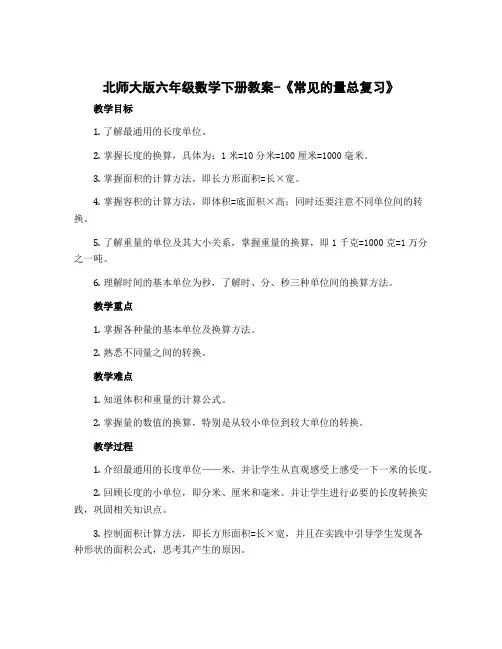 北师大版六年级数学下册教案-《常见的量总复习》

教学目标

1. 了解最通用的长度单位。

2. 掌握长度的换算，具体为：1 米=10 分米=100 厘米=1000 毫米。

3. 掌握面积的计算方法，即长方形面积=长×宽。

4. 掌握容积的计算方法，即体积=底面积×高；同时还要注意不同单位间的转换。

5. 了解重量的单位及其大小关系，掌握重量的换算，即 1 千克=1000 克=1 万分之一吨。

6. 理解时间的基本单位为秒，了解时、分、秒三种单位间的换算方法。

教学重点

1. 掌握各种量的基本单位及换算方法。

2. 熟悉不同量之间的转换。

教学难点

1. 知道体积和重量的计算公式。

2. 掌握量的数值的换算，特别是从较小单位到较大单位的转换。

教学过程

1. 介绍最通用的长度单位——米，并让学生从直观感受上感受一下一米的长度。

2. 回顾长度的小单位，即分米、厘米和毫米。并让学生进行必要的长度转换实践，巩固相关知识点。

3. 控制面积计算方法，即长方形面积=长×宽，并且在实践中引导学生发现各种形状的面积公式，思考其产生的原因。